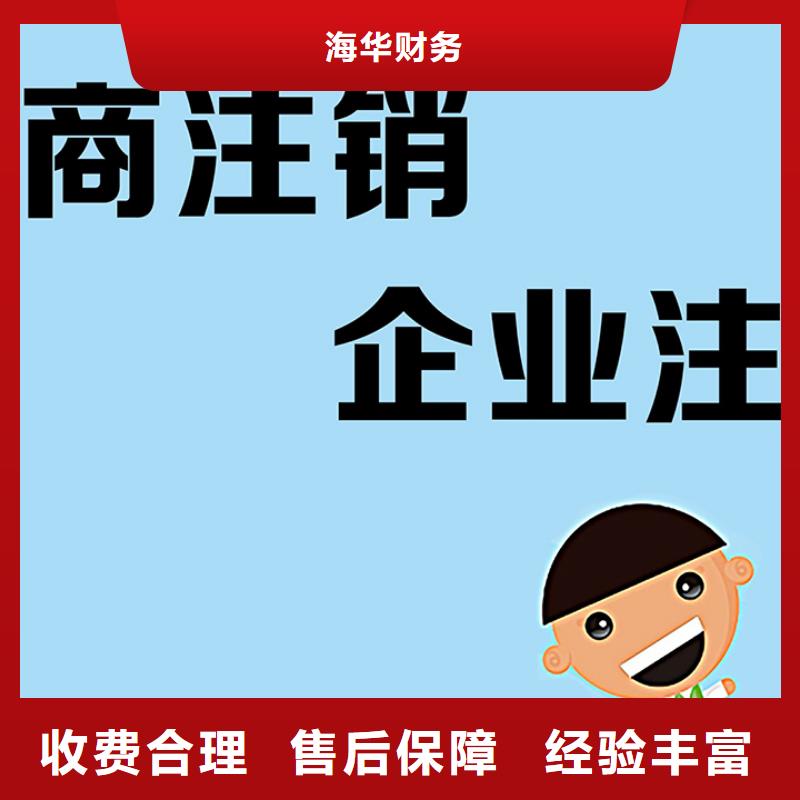 海华财务

商注销

企业注

收费合理 售后保障 经验丰富